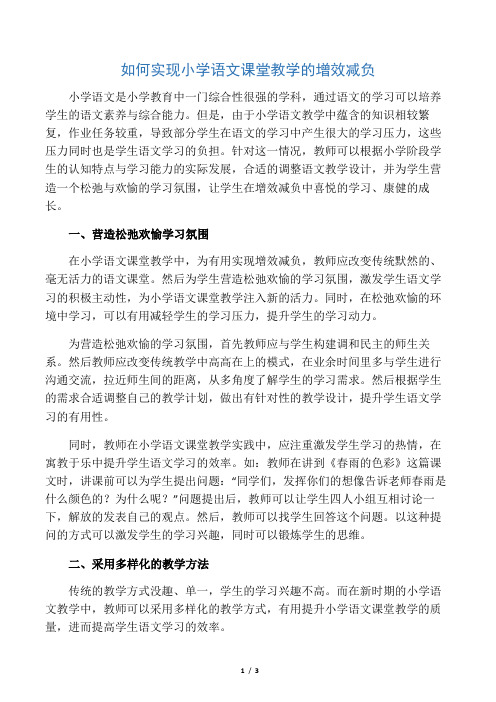 如何实现小学语文课堂教学的增效减负

小学语文是小学教育中一门综合性很强的学科，通过语文的学习可以培养学生的语文素养与综合能力。但是，由于小学语文教学中蕴含的知识相较繁复，作业任务较重，导致部分学生在语文的学习中产生很大的学习压力，这些压力同时也是学生语文学习的负担。针对这一情况，教师可以根据小学阶段学生的认知特点与学习能力的实际发展，合适的调整语文教学设计，并为学生营造一个松弛与欢愉的学习氛围，让学生在增效减负中喜悦的学习、康健的成长。

一、营造松弛欢愉学习氛围

在小学语文课堂教学中，为有用实现增效减负，教师应改变传统默然的、毫无活力的语文课堂。然后为学生营造松弛欢愉的学习氛围，激发学生语文学习的积极主动性，为小学语文课堂教学注入新的活力。同时，在松弛欢愉的环境中学习，可以有用减轻学生的学习压力，提升学生的学习动力。

为营造松弛欢愉的学习氛围，首先教师应与学生构建调和民主的师生关系。然后教师应改变传统教学中高高在上的模式，在业余时间里多与学生进行沟通交流，拉近师生间的距离，从多角度了解学生的学习需求。然后根据学生的需求合适调整自己的教学计划，做出有针对性的教学设计，提升学生语文学习的有用性。

同时，教师在小学语文课堂教学实践中，应注重激发学生学习的热情，在寓教于乐中提升学生语文学习的效率。如：教师在讲到《春雨的色彩》这篇课文时，讲课前可以为学生提出问题："同学们，发挥你们的想像告诉老师春雨是什么颜色的？为什么呢？"问题提出后，教师可以让学生四人小组互相讨论一下，解放的发表自己的观点。然后，教师可以找学生回答这个问题。以这种提问的方式可以激发学生的学习兴趣，同时可以锻炼学生的思维。

二、采用多样化的教学方法

传统的教学方式没趣、单一，学生的学习兴趣不高。而在新时期的小学语文教学中，教师可以采用多样化的教学方式，有用提升小学语文课堂教学的质量，进而提高学生语文学习的效率。

1 / 3